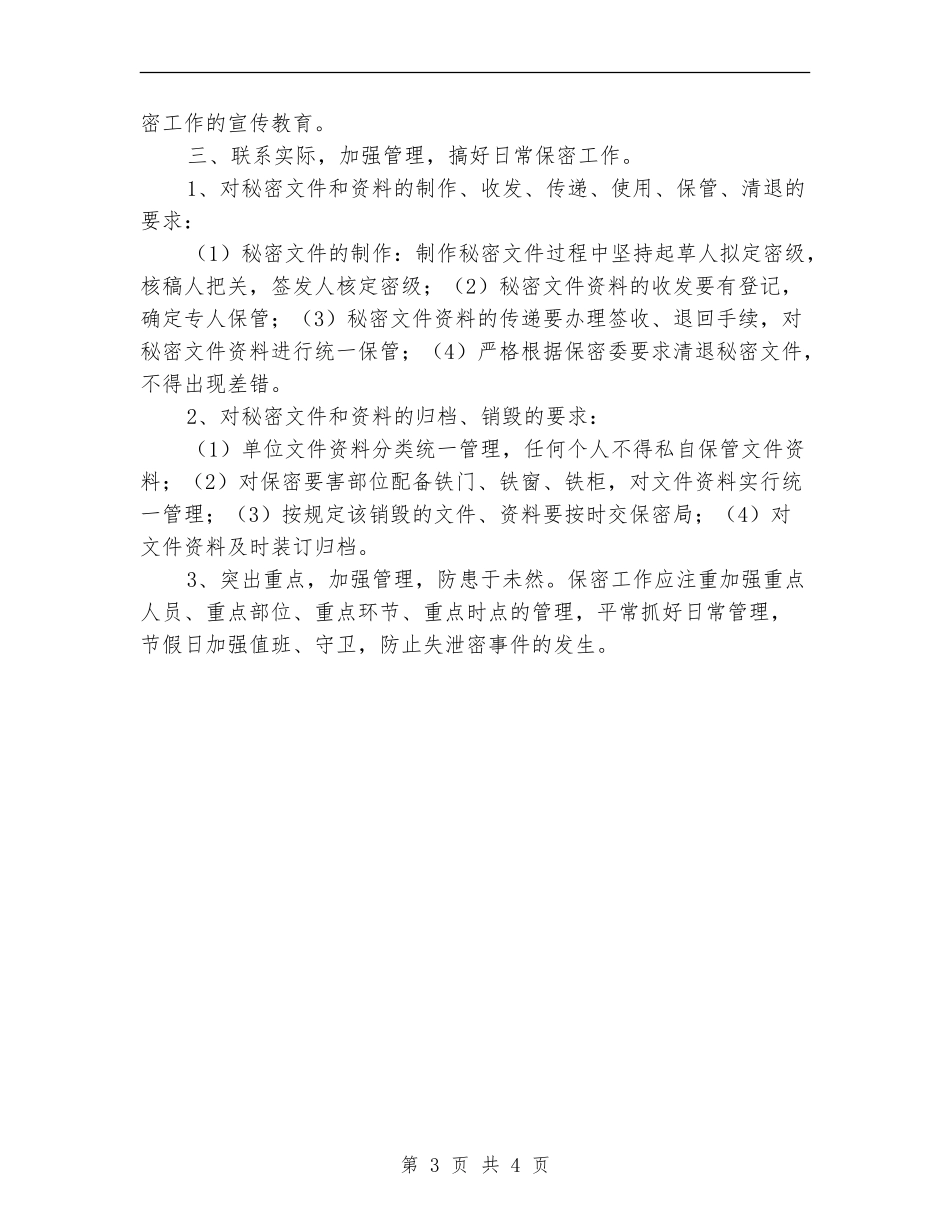 密工作的宣传教育。

三、联系实际，加强管理，搞好日常保密工作。

1、对秘密文件和资料的制作、收发、传递、使用、保管、清退的要求：

（1）秘密文件的制作：制作秘密文件过程中坚持起草人拟定密级，核稿人把关，签发人核定密级；（2）秘密文件资料的收发要有登记，确定专人保管；（3）秘密文件资料的传递要办理签收、退回手续，对秘密文件资料进行统一保管；（4）严格根据保密委要求清退秘密文件，不得出现差错。

2、对秘密文件和资料的归档、销毁的要求：

（1）单位文件资料分类统一管理，任何个人不得私自保管文件资料；（2）对保密要害部位配备铁门、铁窗、铁柜，对文件资料实行统一管理；（3）按规定该销毁的文件、资料要按时交保密局；（4）对文件资料及时装订归档。

3、突出重点，加强管理，防患于未然。保密工作应注重加强重点人员、重点部位、重点环节、重点时点的管理，平常抓好日常管理，节假日加强值班、守卫，防止失泄密事件的发生。

第 3 页 共 4 页